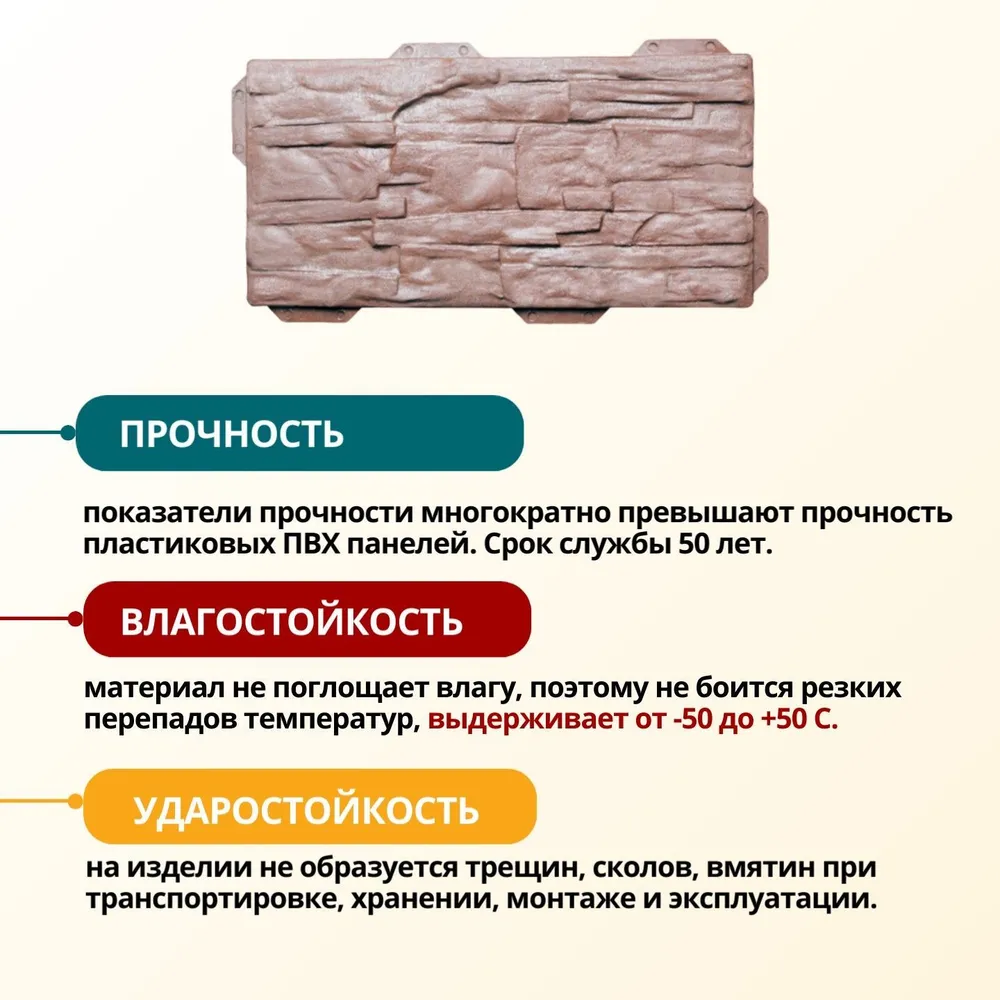 ПРОЧНОСТЬ

показатели прочности многократно превышают прочность пластиковых ПВХ панелей. Срок службы 50 лет.

ВЛАГОСТОЙКОСТЬ

материал не поглощает влагу, поэтому не боится резких перепадов температур, выдерживает от -50 до +50 С.

УДАРОСТОЙКОСТЬ

на изделии не образуется трещин, сколов, вмятин при транспортировке, хранении, монтаже и эксплуатации.